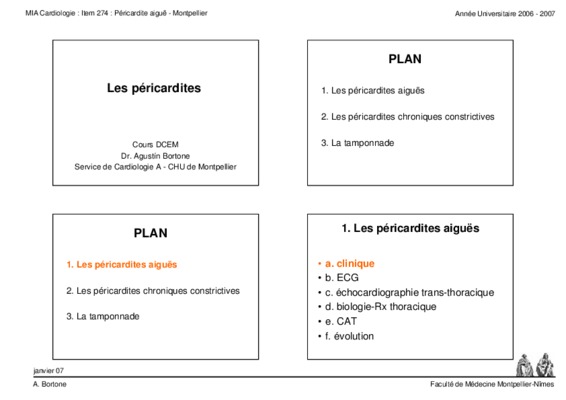 MIA Cardiologie : Item 274 : Péricardite aiguë - Montpellier

Année Universitaire 2006 - 2007

Les péricardites

Cours DCEM
Dr. Agustin Bortone
Service de Cardiologie A - CHU de Montpellier

PLAN

1. Les péricardites aiguës

2. Les péricardites chroniques constrictives

3. La tamponnade

PLAN

1. Les péricardites aiguës

2. Les péricardites chroniques constrictives

3. La tamponnade

1. Les péricardites aiguës

• a. clinique
• b. ECG
• c. échocardiographie trans-thoracique
• d. biologie-Rx thoracique
• e. CAT
• f. évolution

janvier 07

A. Bortone

Faculté de Médecine Montpellier-Nîmes